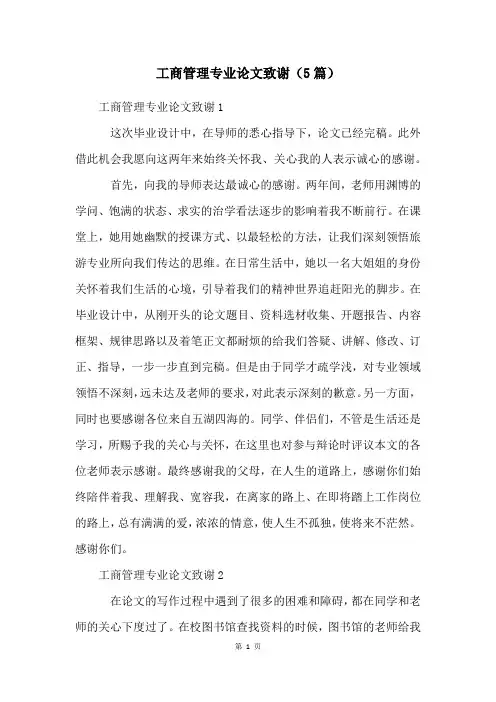 工商管理专业论文致谢（5篇）

工商管理专业论文致谢1

这次毕业设计中，在导师的悉心指导下，论文已经完稿。此外借此机会我愿向这两年来始终关怀我、关心我的人表示诚心的感谢。

首先，向我的导师表达最诚心的感谢。两年间，老师用渊博的学问、饱满的状态、求实的治学看法逐步的影响着我不断前行。在课堂上，她用她幽默的授课方式、以最轻松的方法，让我们深刻领悟旅游专业所向我们传达的思维。在日常生活中，她以一名大姐姐的身份关怀着我们生活的心境，引导着我们的精神世界追赶阳光的脚步。在毕业设计中，从刚开头的论文题目、资料选材收集、开题报告、内容框架、规律思路以及着笔正文都耐烦的给我们答疑、讲解、修改、订正、指导，一步一步直到完稿。但是由于同学才疏学浅，对专业领域领悟不深刻，远未达及老师的要求，对此表示深刻的歉意。另一方面，同时也要感谢各位来自五湖四海的。同学、伴侣们，不管是生活还是学习，所赐予我的关心与关怀，在这里也对参与辩论时评议本文的各位老师表示感谢。最终感谢我的父母，在人生的道路上，感谢你们始终陪伴着我、理解我、宽容我，在离家的路上、在即将踏上工作岗位的路上，总有满满的爱，浓浓的情意，使人生不孤独，使将来不茫然。感谢你们。

工商管理专业论文致谢2

在论文的写作过程中遇到了很多的困难和障碍，都在同学和老师的关心下度过了。在校图书馆查找资料的时候，图书馆的老师给我

第 1 页